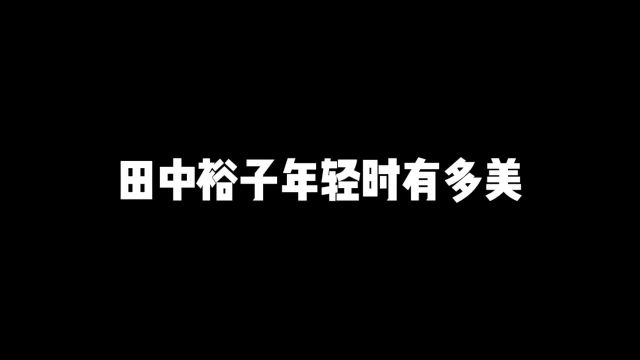 田中裕子年轻时有多美